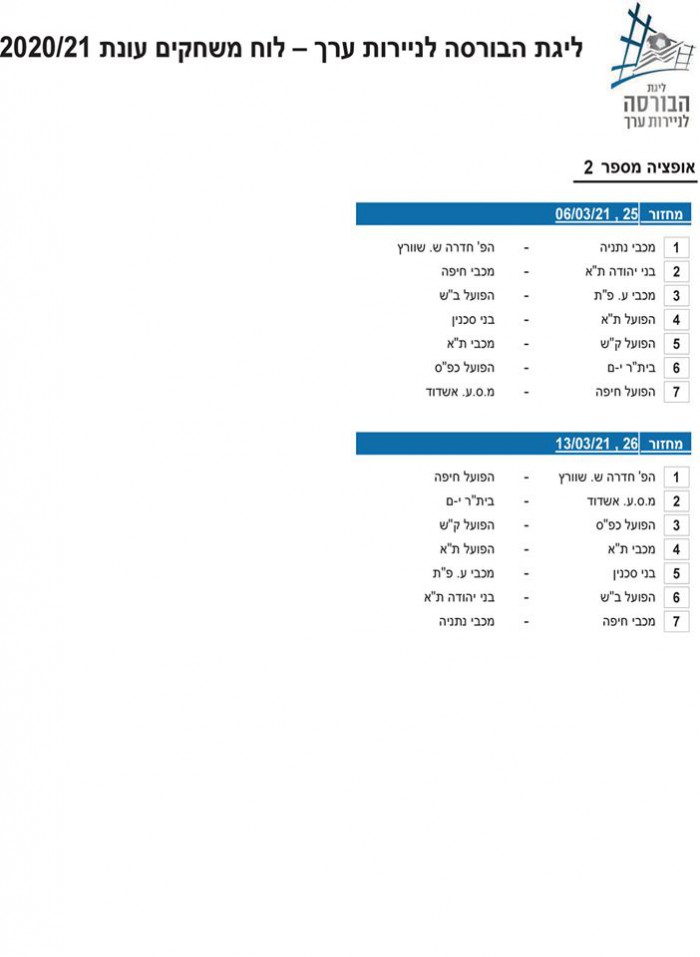 ליגת הבורסה לניירות ערך – לוח משחקים עונת 2020/21

ליגת
הבורסה
לניירות ערך

אופציה מספר 2

מחזור 25 , 06/03/21

1 מכבי נתניה - הפ' חדרה ש. שוורץ
2 בני יהודה ת"א - מכבי חיפה
3 מכבי ע. פ"ת - הפועל ב"ש
4 הפועל ת"א - בני סכנין
5 הפועל ק"ש - מכבי ת"א
6 בית"ר י-ם - הפועל כפ"ס
7 הפועל חיפה - מ.ס.ע. אשדוד

מחזור 26 , 13/03/21

1 הפ' חדרה ש. שוורץ - הפועל חיפה
2 מ.ס.ע. אשדוד - בית"ר י-ם
3 הפועל כפ"ס - הפועל ק"ש
4 מכבי ת"א - הפועל ת"א
5 בני סכנין - מכבי ע. פ"ת
6 הפועל ב"ש - בני יהודה ת"א
7 מכבי חיפה - מכבי נתניה